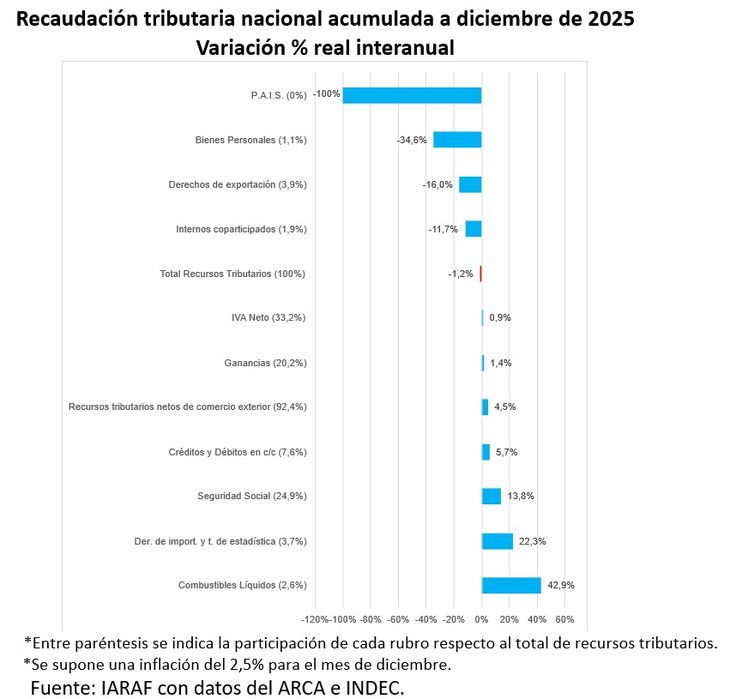 Recaudación tributaria nacional acumulada a diciembre de 2025
Variación % real interanual

P.A.I.S. (0%) -100%
Bienes Personales (1,1%) -34,6%
Derechos de exportación (3,9%) -16,0%
Internos coparticipados (1,9%) -11,7%
Total Recursos Tributarios (100%) -1,2%
IVA Neto (33,2%) 0,9%
Ganancias (20,2%) 1,4%
Recursos tributarios netos de comercio exterior (92,4%) 4,5%
Créditos y Débitos en c/c (7,6%) 5,7%
Seguridad Social (24,9%) 13,8%
Der. de import. y t. de estadística (3,7%) 22,3%
Combustibles Líquidos (2,6%) 42,9%

-120% -100% -80% -60% -40% -20% 0% 20% 40% 60%

*Entre paréntesis se indica la participación de cada rubro respecto al total de recursos tributarios.
*Se supone una inflación del 2,5% para el mes de diciembre.
Fuente: IARAF con datos del ARCA e INDEC.